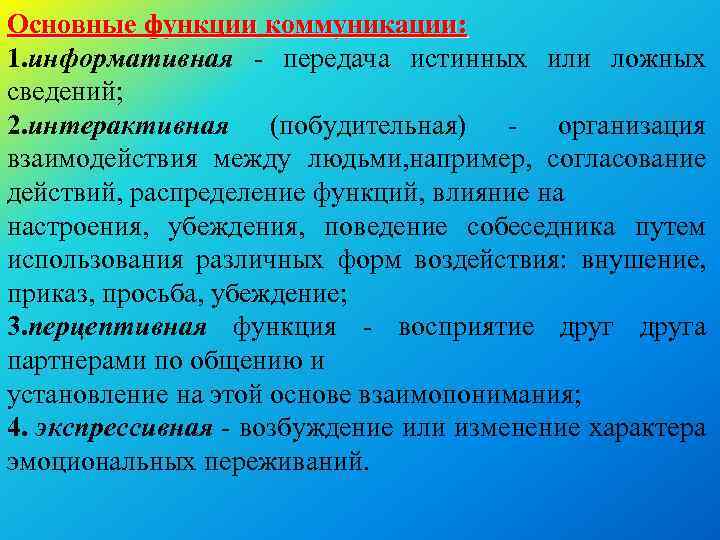 Основные функции коммуникации:

1.информативная - передача истинных или ложных сведений;

2.интерактивная (побудительная) - организация взаимодействия между людьми,например, согласование действий, распределение функций, влияние на настроения, убеждения, поведение собеседника путем использования различных форм воздействия: внушение, приказ, просьба, убеждение;

3.перцептивная функция - восприятие друг друга партнерами по общению и установление на этой основе взаимопонимания;

4. экспрессивная - возбуждение или изменение характера эмоциональных переживаний.